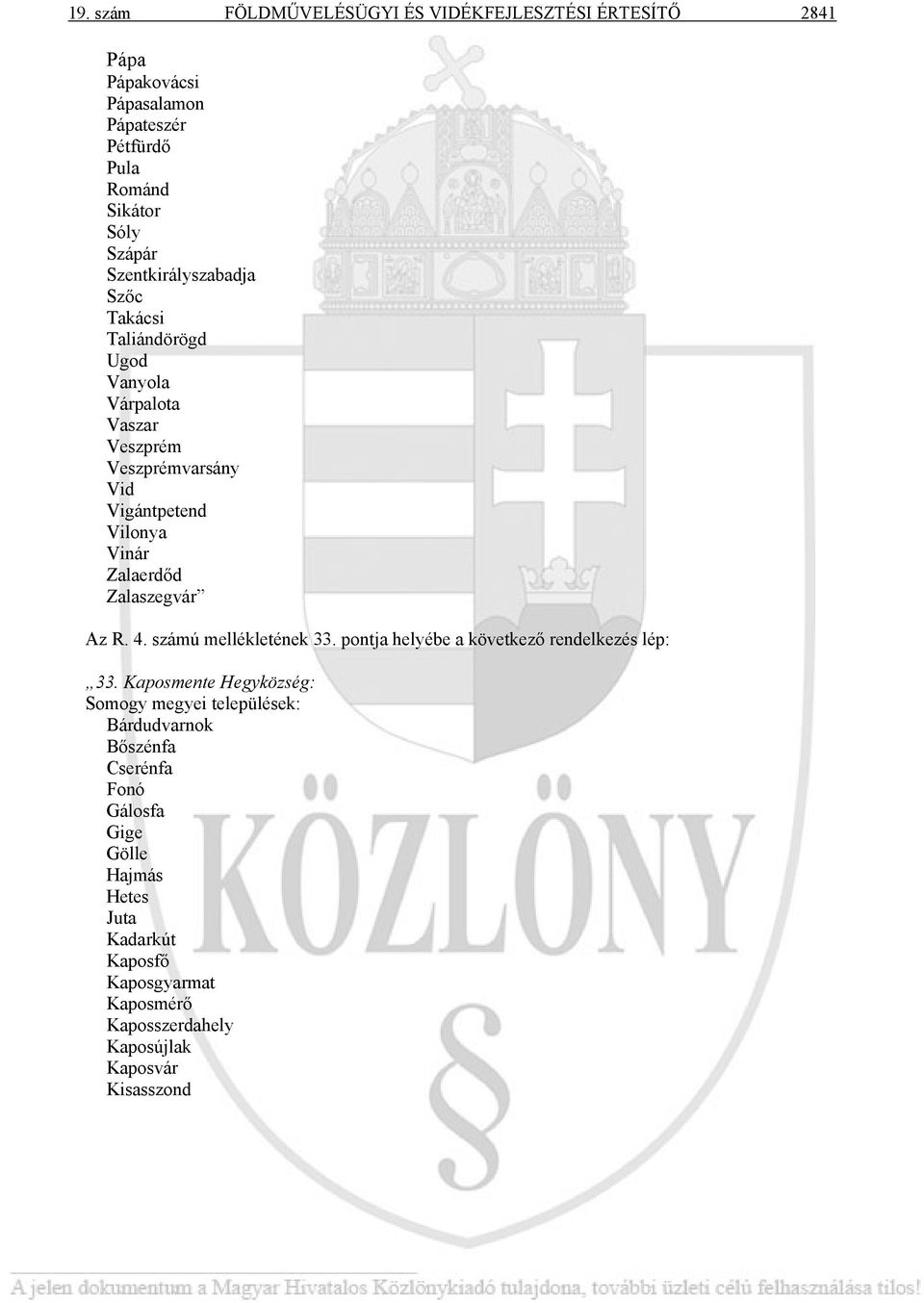 19. szám FÖLDMŰVELÉSÜGYI ÉS VIDÉKFEJLESZTÉSI ÉRTESÍTŐ 2841

Pápa
Pápakovácsi
Pápasalamon
Pápateszér
Pétfürdő
Pula
Románd
Sikátor
Sóly
Szápár
Szentkirályszabadja
Szőc
Takácsi
Taliándörögd
Ugod
Vanyola
Várpalota
Vaszar
Veszprém
Veszprémvarsány
Vid
Vigántpetend
Vilonya
Vinár
Zalaerdőd
Zalaszegvár”

Az R. 4. számú mellékletének 33. pontja helyébe a következő rendelkezés lép:

„33. Kaposmente Hegyközség:
Somogy megyei települések:
Bárdudvarnok
Bőszénfa
Cserénfa
Fonó
Gálosfa
Gige
Gölle
Hajmás
Hetes
Juta
Kadarkút
Kaposfő
Kaposgyarmat
Kaposmérő
Kaposszerdahely
Kaposújlak
Kaposvár
Kisasszond

KÖZLÖNY
§

A jelen dokumentum a Magyar Hivatalos Közlönykiadó tulajdona, további üzleti célú felhasználása tilos!